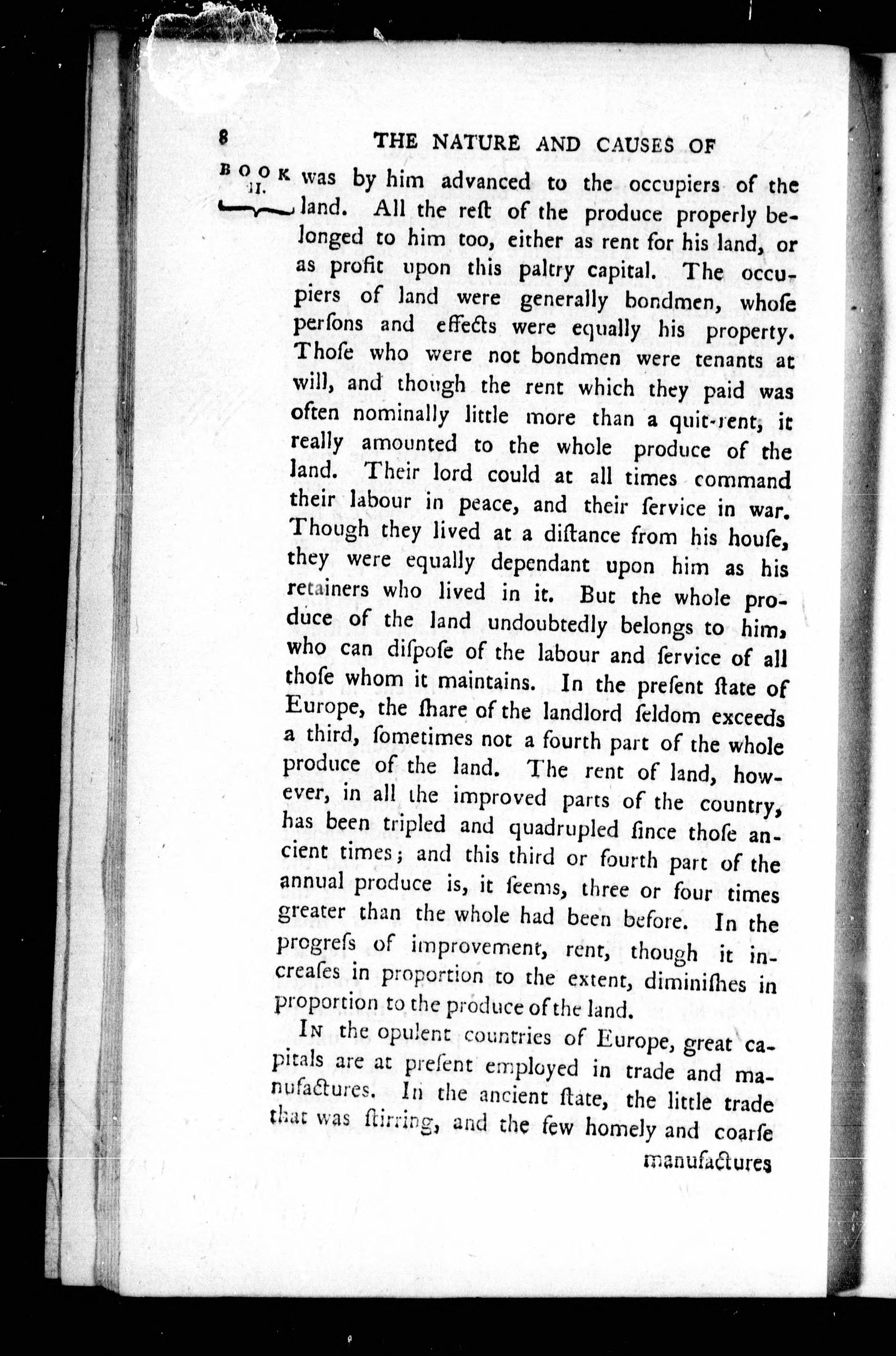 8 THE NATURE AND CAUSES OF

BOOK II.

was by him advanced to the occupiers of the land. All the reſt of the produce properly belonged to him too, either as rent for his land, or as profit upon this paltry capital. The occupiers of land were generally bondmen, whoſe perſons and effects were equally his property. Thoſe who were not bondmen were tenants at will, and though the rent which they paid was often nominally little more than a quit-rent, it really amounted to the whole produce of the land. Their lord could at all times command their labour in peace, and their ſervice in war. Though they lived at a diſtance from his houſe, they were equally dependant upon him as his retainers who lived in it. But the whole produce of the land undoubtedly belongs to him, who can diſpoſe of the labour and ſervice of all thoſe whom it maintains. In the preſent ſtate of Europe, the ſhare of the landlord ſeldom exceeds a third, ſometimes not a fourth part of the whole produce of the land. The rent of land, however, in all the improved parts of the country, has been tripled and quadrupled ſince thoſe ancient times; and this third or fourth part of the annual produce is, it ſeems, three or four times greater than the whole had been before. In the progreſs of improvement, rent, though it increaſes in proportion to the extent, diminiſhes in proportion to the produce of the land.

In the opulent countries of Europe, great capitals are at preſent employed in trade and manufactures. In the ancient ſtate, the little trade that was ſtirring, and the few homely and coarſe

manufactures